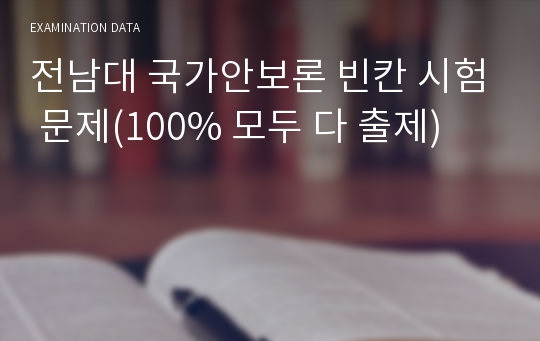 EXAMINATION DATA

전남대 국가안보론 빈칸 시험 문제(100% 모두 다 출제)